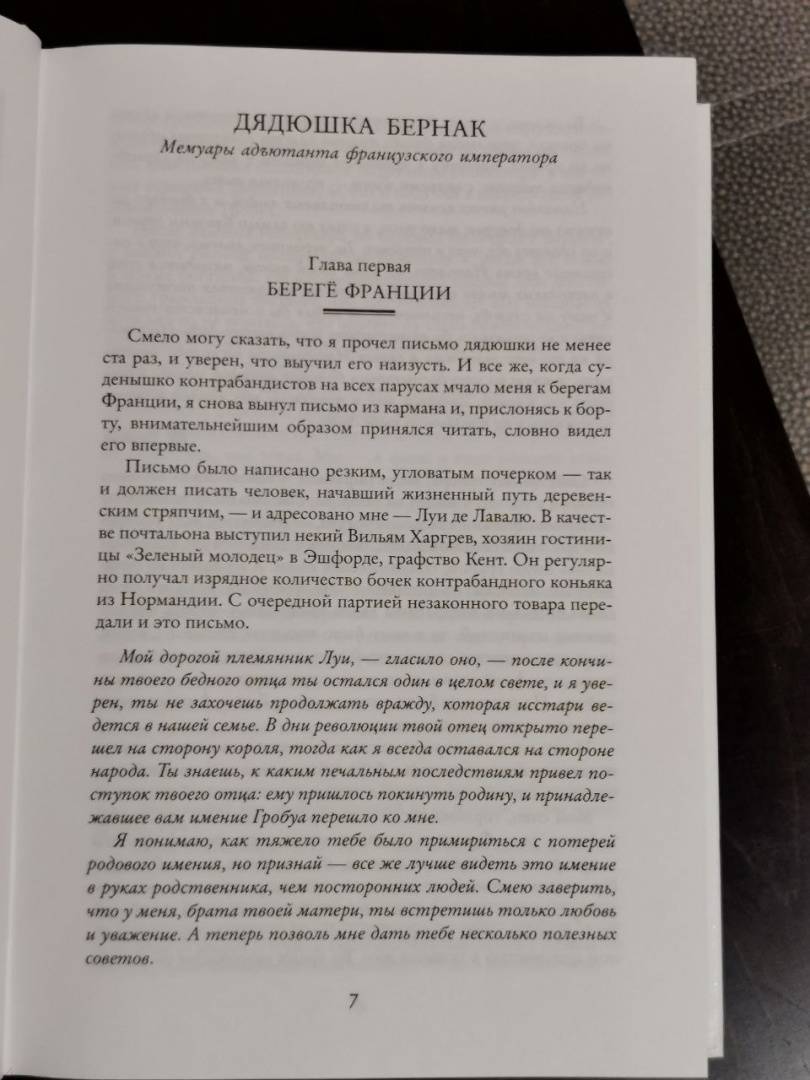 ДЯДЮШКА БЕРНАК
Мемуары адъютанта французского императора

Глава первая
БЕРЕГЁ ФРАНЦИИ

Смело могу сказать, что я прочел письмо дядюшки не менее ста раз, и уверен, что выучил его наизусть. И все же, когда суденышко контрабандистов на всех парусах мчало меня к берегам Франции, я снова вынул письмо из кармана и, прислонясь к борту, внимательнейшим образом принялся читать, словно видел его впервые.

Письмо было написано резким, угловатым почерком — так и должен писать человек, начавший жизненный путь деревенским стряпчим, — и адресовано мне — Луи де Лавалю. В качестве почтальона выступил некий Вильям Харгрев, хозяин гостиницы «Зеленый молодец» в Эшфорде, графство Кент. Он регулярно получал изрядное количество бочек контрабандного коньяка из Нормандии. С очередной партией незаконного товара передали и это письмо.

Мой дорогой племянник Луи, — гласило оно, — после кончины твоего бедного отца ты остался один в целом свете, и я уверен, ты не захочешь продолжать вражду, которая исстари ведется в нашей семье. В дни революции твой отец открыто перешел на сторону короля, тогда как я всегда оставался на стороне народа. Ты знаешь, к каким печальным последствиям привел поступок твоего отца: ему пришлось покинуть родину, и принадлежавшее вам имение Гробуа перешло ко мне.

Я понимаю, как тяжело тебе было примириться с потерей родового имения, но признай — все же лучше видеть это имение в руках родственника, чем посторонних людей. Смею заверить, что у меня, брата твоей матери, ты встретишь только любовь и уважение. А теперь позволь мне дать тебе несколько полезных советов.

7